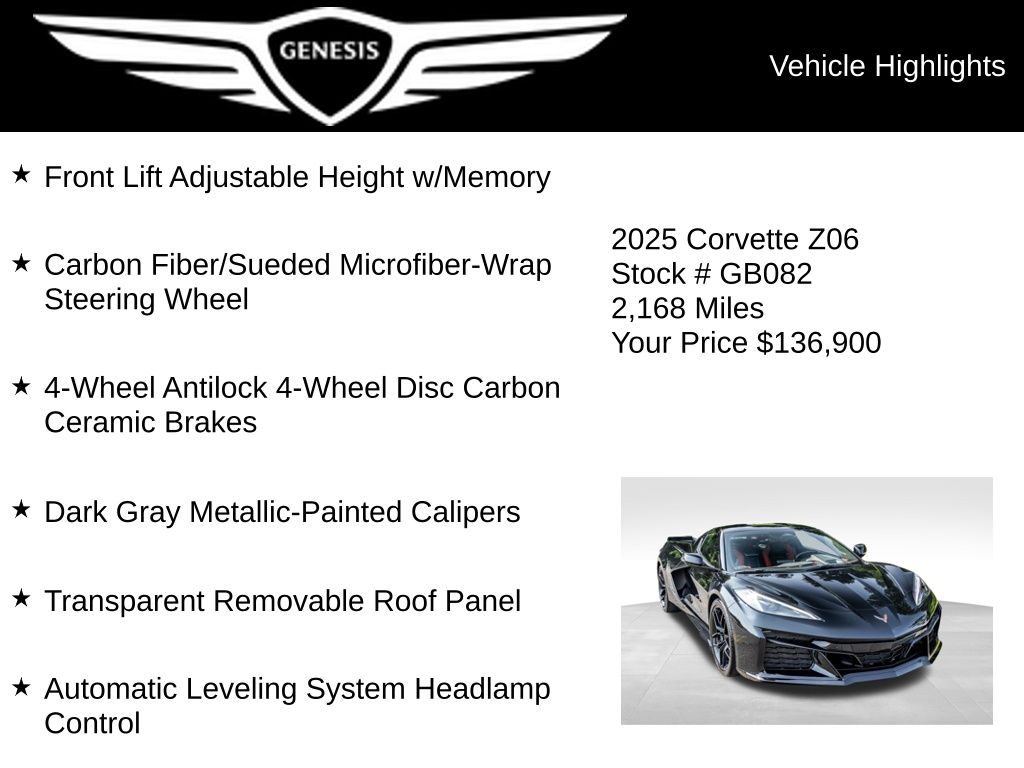 GENESIS

Vehicle Highlights

★ Front Lift Adjustable Height w/Memory

★ Carbon Fiber/Sueded Microfiber-Wrap Steering Wheel

★ 4-Wheel Antilock 4-Wheel Disc Carbon Ceramic Brakes

★ Dark Gray Metallic-Painted Calipers

★ Transparent Removable Roof Panel

★ Automatic Leveling System Headlamp Control

2025 Corvette Z06
Stock # GB082
2,168 Miles
Your Price $136,900